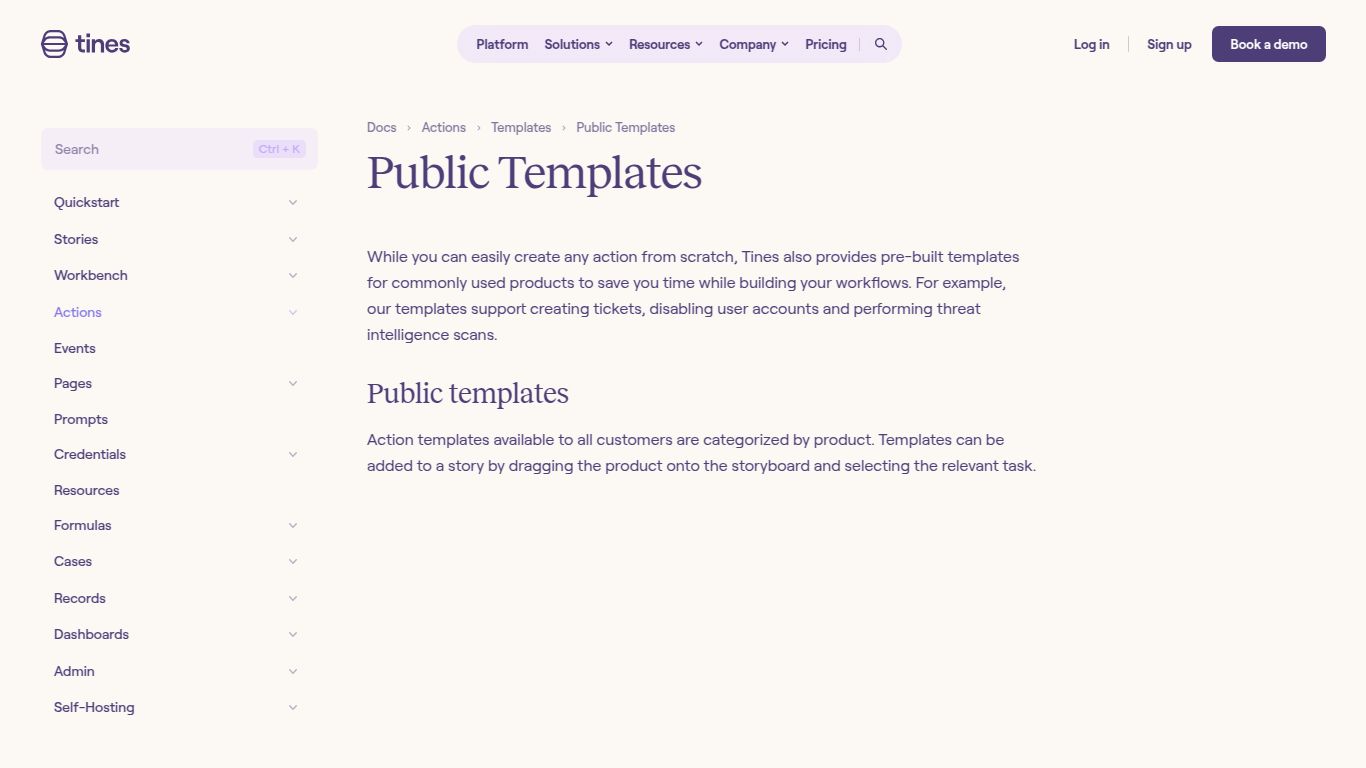 tines

Platform Solutions Resources Company Pricing

Log in Sign up Book a demo

Search Ctrl + K

Quickstart
Stories
Workbench
Actions
Events
Pages
Prompts
Credentials
Resources
Formulas
Cases
Records
Dashboards
Admin
Self-Hosting

Docs › Actions › Templates › Public Templates

Public Templates

While you can easily create any action from scratch, Tines also provides pre-built templates for commonly used products to save you time while building your workflows. For example, our templates support creating tickets, disabling user accounts and performing threat intelligence scans.

Public templates

Action templates available to all customers are categorized by product. Templates can be added to a story by dragging the product onto the storyboard and selecting the relevant task.